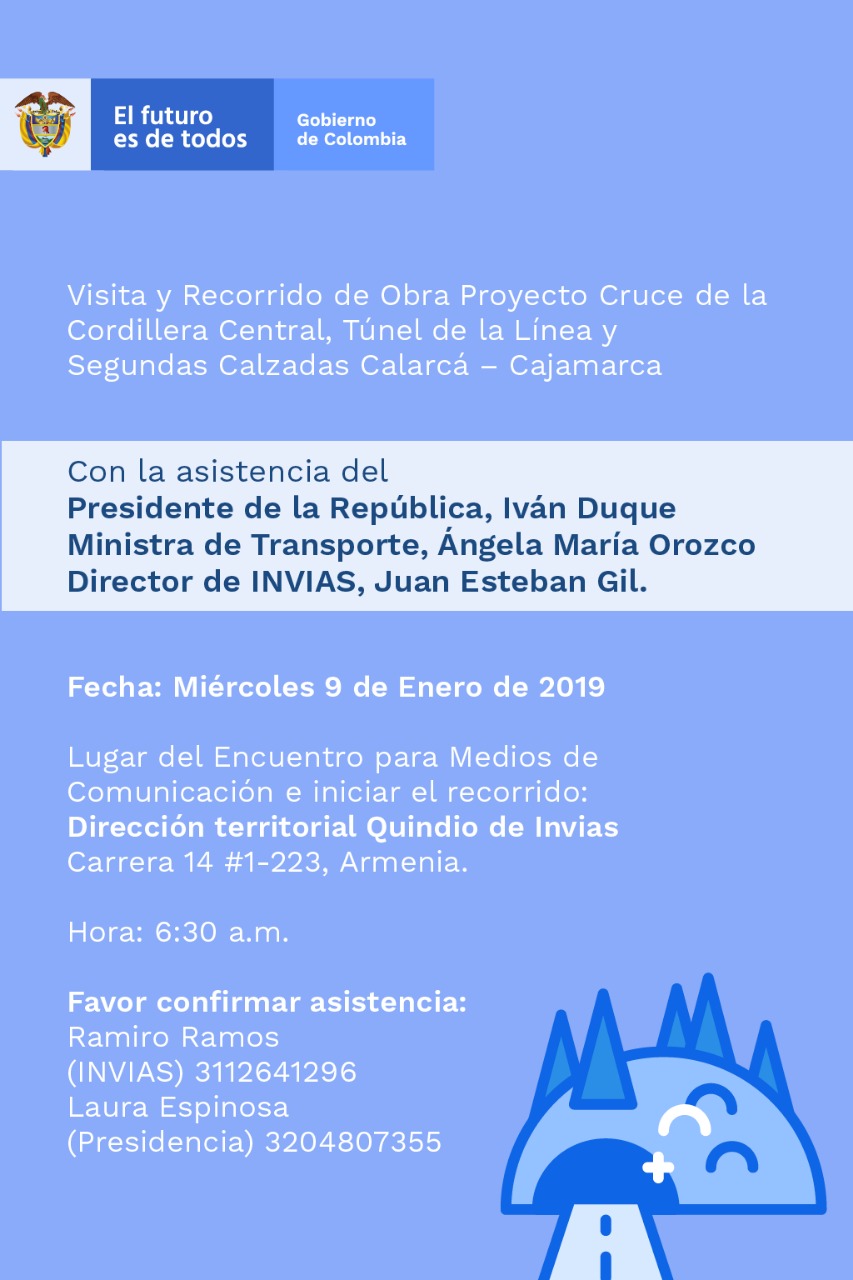 El futuro es de todos

Gobierno de Colombia

Visita y Recorrido de Obra Proyecto Cruce de la Cordillera Central, Túnel de la Línea y Segundas Calzadas Calarcá – Cajamarca

Con la asistencia del
Presidente de la República, Iván Duque
Ministra de Transporte, Ángela María Orozco
Director de INVIAS, Juan Esteban Gil.

Fecha: Miércoles 9 de Enero de 2019

Lugar del Encuentro para Medios de Comunicación e iniciar el recorrido:
Dirección territorial Quindio de Invias
Carrera 14 #1-223, Armenia.

Hora: 6:30 a.m.

Favor confirmar asistencia:
Ramiro Ramos
(INVIAS) 3112641296
Laura Espinosa
(Presidencia) 3204807355